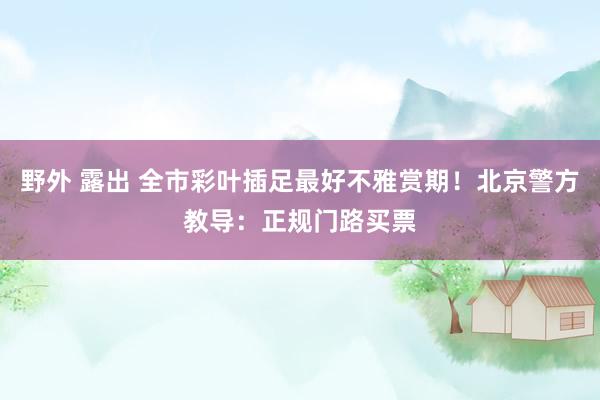 野外 露出 全市彩叶插足最好不雅赏期！北京警方教导：正规门路买票